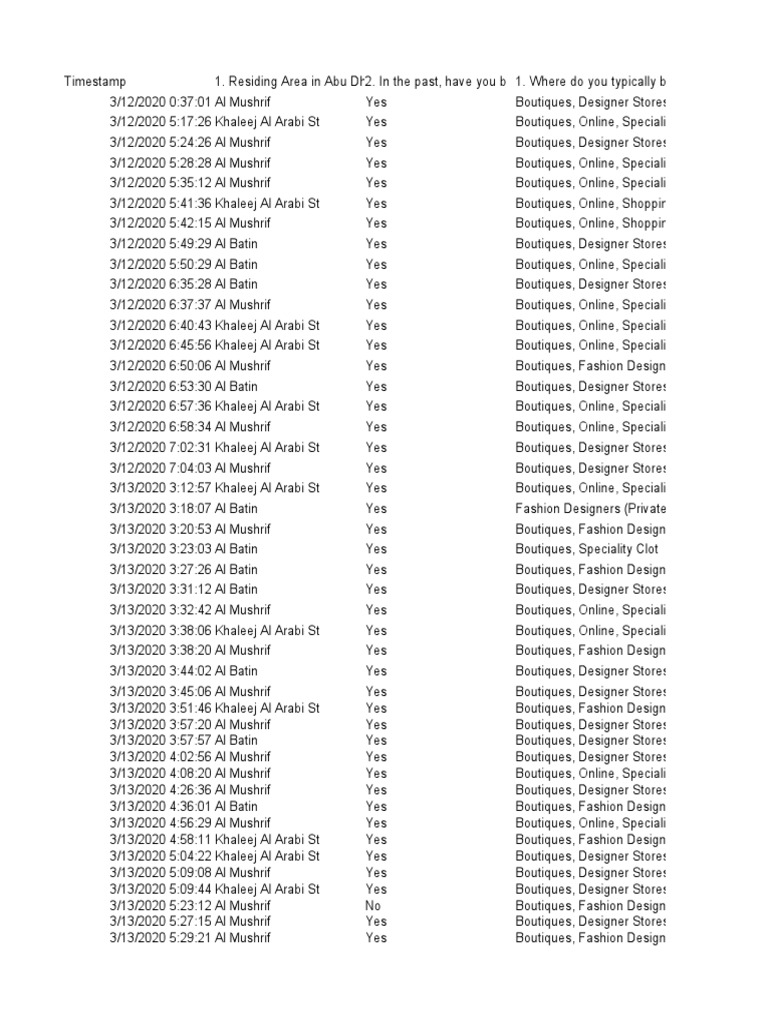 | Timestamp | 1. Residing Area in Abu Dh | 2. In the past, have you b | 1. Where do you typically b |
|---|---|---|---|
| 3/12/2020 0:37:01 | Al Mushrif | Yes | Boutiques, Designer Stores |
| 3/12/2020 5:17:26 | Khaleej Al Arabi St | Yes | Boutiques, Online, Speciali |
| 3/12/2020 5:24:26 | Al Mushrif | Yes | Boutiques, Designer Stores |
| 3/12/2020 5:28:28 | Al Mushrif | Yes | Boutiques, Online, Speciali |
| 3/12/2020 5:35:12 | Al Mushrif | Yes | Boutiques, Online, Speciali |
| 3/12/2020 5:41:36 | Khaleej Al Arabi St | Yes | Boutiques, Online, Shoppin |
| 3/12/2020 5:42:15 | Al Mushrif | Yes | Boutiques, Online, Shoppin |
| 3/12/2020 5:49:29 | Al Batin | Yes | Boutiques, Designer Stores |
| 3/12/2020 5:50:29 | Al Batin | Yes | Boutiques, Online, Speciali |
| 3/12/2020 6:35:28 | Al Batin | Yes | Boutiques, Designer Stores |
| 3/12/2020 6:37:37 | Al Mushrif | Yes | Boutiques, Online, Speciali |
| 3/12/2020 6:40:43 | Khaleej Al Arabi St | Yes | Boutiques, Online, Speciali |
| 3/12/2020 6:45:56 | Khaleej Al Arabi St | Yes | Boutiques, Online, Speciali |
| 3/12/2020 6:50:06 | Al Mushrif | Yes | Boutiques, Fashion Design |
| 3/12/2020 6:53:30 | Al Batin | Yes | Boutiques, Designer Stores |
| 3/12/2020 6:57:36 | Khaleej Al Arabi St | Yes | Boutiques, Online, Speciali |
| 3/12/2020 6:58:34 | Al Mushrif | Yes | Boutiques, Online, Speciali |
| 3/12/2020 7:02:31 | Khaleej Al Arabi St | Yes | Boutiques, Designer Stores |
| 3/12/2020 7:04:03 | Al Mushrif | Yes | Boutiques, Designer Stores |
| 3/13/2020 3:12:57 | Khaleej Al Arabi St | Yes | Boutiques, Online, Speciali |
| 3/13/2020 3:18:07 | Al Batin | Yes | Fashion Designers (Private |
| 3/13/2020 3:20:53 | Al Mushrif | Yes | Boutiques, Fashion Design |
| 3/13/2020 3:23:03 | Al Batin | Yes | Boutiques, Speciality Clot |
| 3/13/2020 3:27:26 | Al Batin | Yes | Boutiques, Fashion Design |
| 3/13/2020 3:31:12 | Al Batin | Yes | Boutiques, Designer Stores |
| 3/13/2020 3:32:42 | Al Mushrif | Yes | Boutiques, Online, Speciali |
| 3/13/2020 3:38:06 | Khaleej Al Arabi St | Yes | Boutiques, Online, Speciali |
| 3/13/2020 3:38:20 | Al Mushrif | Yes | Boutiques, Fashion Design |
| 3/13/2020 3:44:02 | Al Batin | Yes | Boutiques, Designer Stores |
| 3/13/2020 3:45:06 | Al Mushrif | Yes | Boutiques, Designer Stores |
| 3/13/2020 3:51:46 | Khaleej Al Arabi St | Yes | Boutiques, Fashion Design |
| 3/13/2020 3:57:20 | Al Mushrif | Yes | Boutiques, Designer Stores |
| 3/13/2020 3:57:57 | Al Batin | Yes | Boutiques, Designer Stores |
| 3/13/2020 4:02:56 | Al Mushrif | Yes | Boutiques, Designer Stores |
| 3/13/2020 4:08:20 | Al Mushrif | Yes | Boutiques, Online, Speciali |
| 3/13/2020 4:26:36 | Al Mushrif | Yes | Boutiques, Designer Stores |
| 3/13/2020 4:36:01 | Al Batin | Yes | Boutiques, Fashion Design |
| 3/13/2020 4:56:29 | Al Mushrif | Yes | Boutiques, Online, Speciali |
| 3/13/2020 4:58:11 | Khaleej Al Arabi St | Yes | Boutiques, Fashion Design |
| 3/13/2020 5:04:22 | Khaleej Al Arabi St | Yes | Boutiques, Designer Stores |
| 3/13/2020 5:09:08 | Al Mushrif | Yes | Boutiques, Designer Stores |
| 3/13/2020 5:09:44 | Khaleej Al Arabi St | Yes | Boutiques, Designer Stores |
| 3/13/2020 5:23:12 | Al Mushrif | No | Boutiques, Fashion Design |
| 3/13/2020 5:27:15 | Al Mushrif | Yes | Boutiques, Designer Stores |
| 3/13/2020 5:29:21 | Al Mushrif | Yes | Boutiques, Fashion Design |